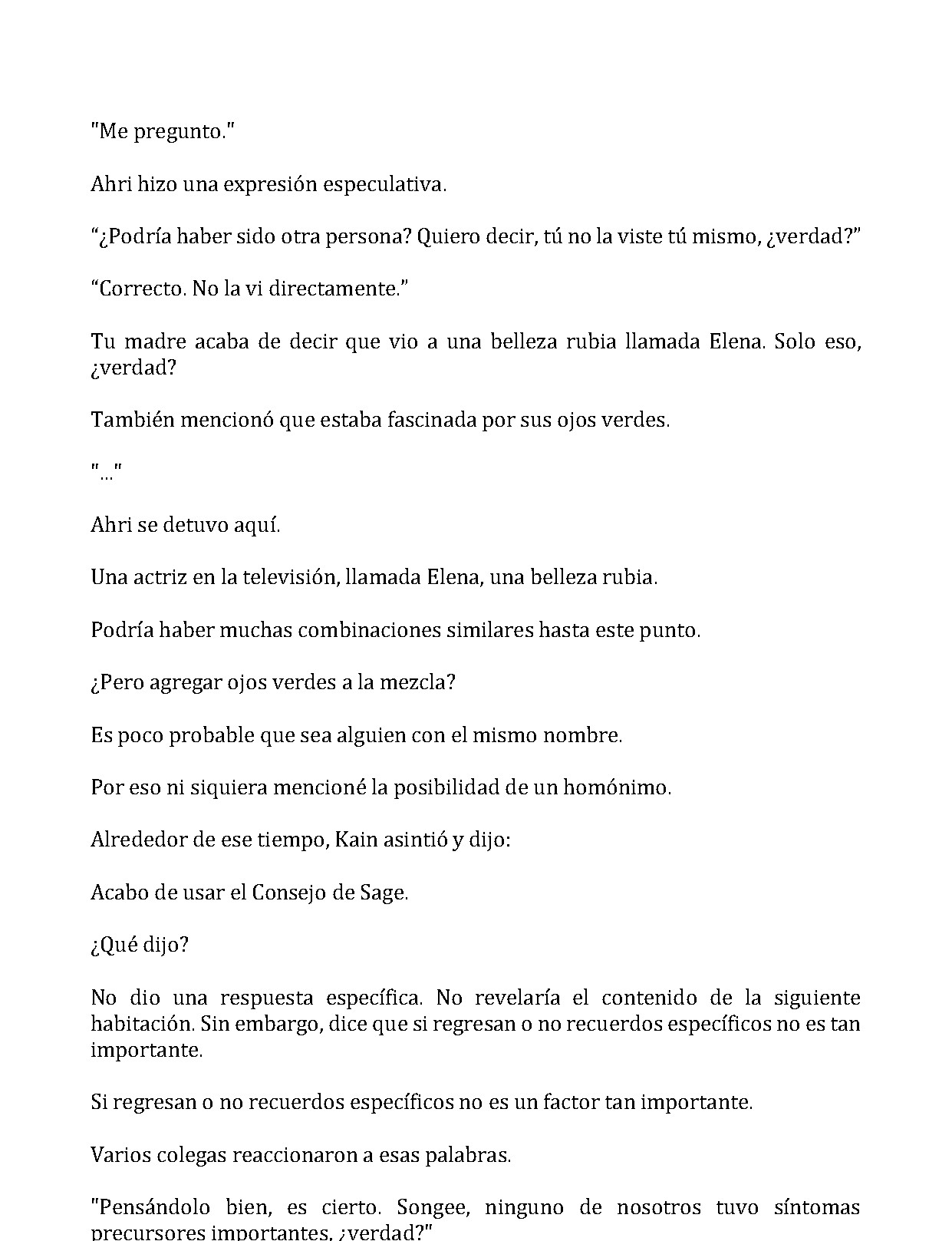 "Me pregunto."

Ahri hizo una expresión especulativa.

"¿Podría haber sido otra persona? Quiero decir, tú no la viste tú mismo, ¿verdad?"

"Correcto. No la vi directamente."

Tu madre acaba de decir que vio a una belleza rubia llamada Elena. Solo eso, ¿verdad?

También mencionó que estaba fascinada por sus ojos verdes.

"..."

Ahri se detuvo aquí.

Una actriz en la televisión, llamada Elena, una belleza rubia.

Podría haber muchas combinaciones similares hasta este punto.

¿Pero agregar ojos verdes a la mezcla?

Es poco probable que sea alguien con el mismo nombre.

Por eso ni siquiera mencioné la posibilidad de un homónimo.

Alrededor de ese tiempo, Kain asintió y dijo:

Acabo de usar el Consejo de Sage.

¿Qué dijo?

No dio una respuesta específica. No revelaría el contenido de la siguiente habitación. Sin embargo, dice que si regresan o no recuerdos específicos no es tan importante.

Si regresan o no recuerdos específicos no es un factor tan importante.

Varios colegas reaccionaron a esas palabras.

"Pensándolo bien, es cierto. Songee, ninguno de nosotros tuvo síntomas precursores importantes, ¿verdad?"